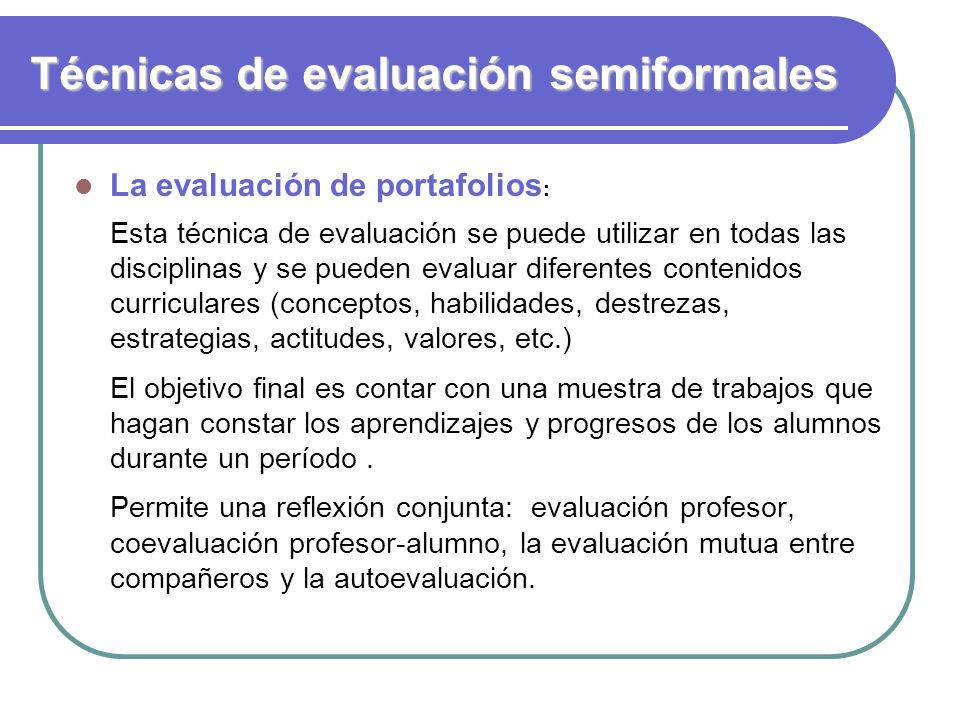 Técnicas de evaluación semiformales

La evaluación de portafolios:

Esta técnica de evaluación se puede utilizar en todas las disciplinas y se pueden evaluar diferentes contenidos curriculares (conceptos, habilidades, destrezas, estrategias, actitudes, valores, etc.)

El objetivo final es contar con una muestra de trabajos que hagan constar los aprendizajes y progresos de los alumnos durante un período .

Permite una reflexión conjunta: evaluación profesor, coevaluación profesor-alumno, la evaluación mutua entre compañeros y la autoevaluación.